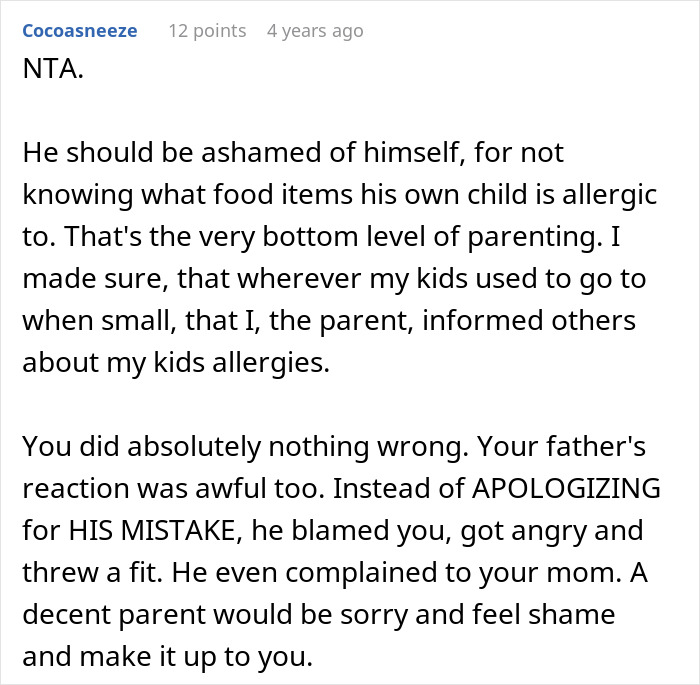 Cocoasneeze 12 points 4 years ago

NTA.

He should be ashamed of himself, for not knowing what food items his own child is allergic to. That's the very bottom level of parenting. I made sure, that wherever my kids used to go to when small, that I, the parent, informed others about my kids allergies.

You did absolutely nothing wrong. Your father's reaction was awful too. Instead of APOLOGIZING for HIS MISTAKE, he blamed you, got angry and threw a fit. He even complained to your mom. A decent parent would be sorry and feel shame and make it up to you.